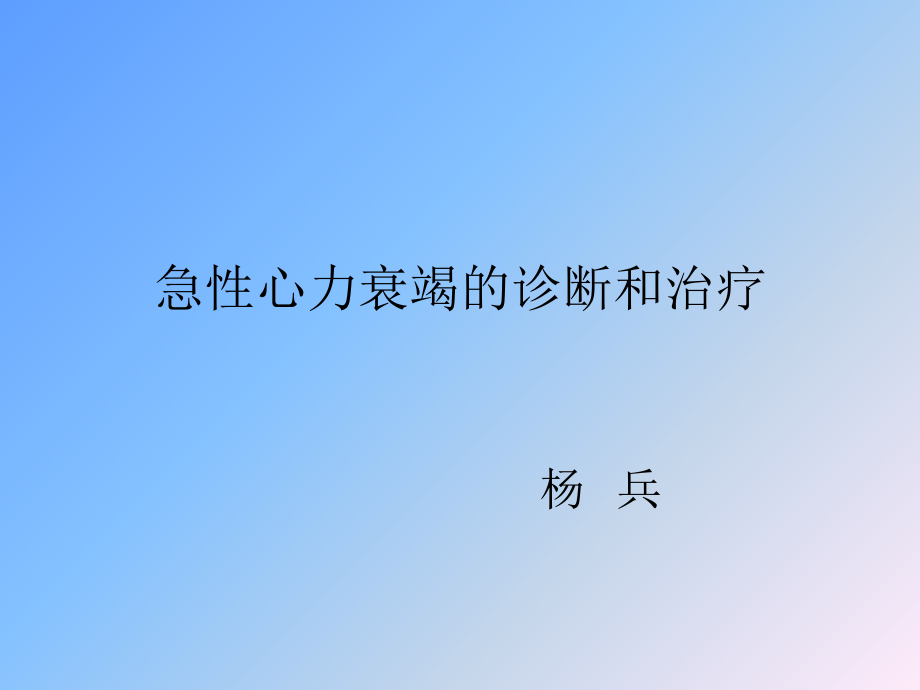 急性心力衰竭的诊断和治疗

杨 兵